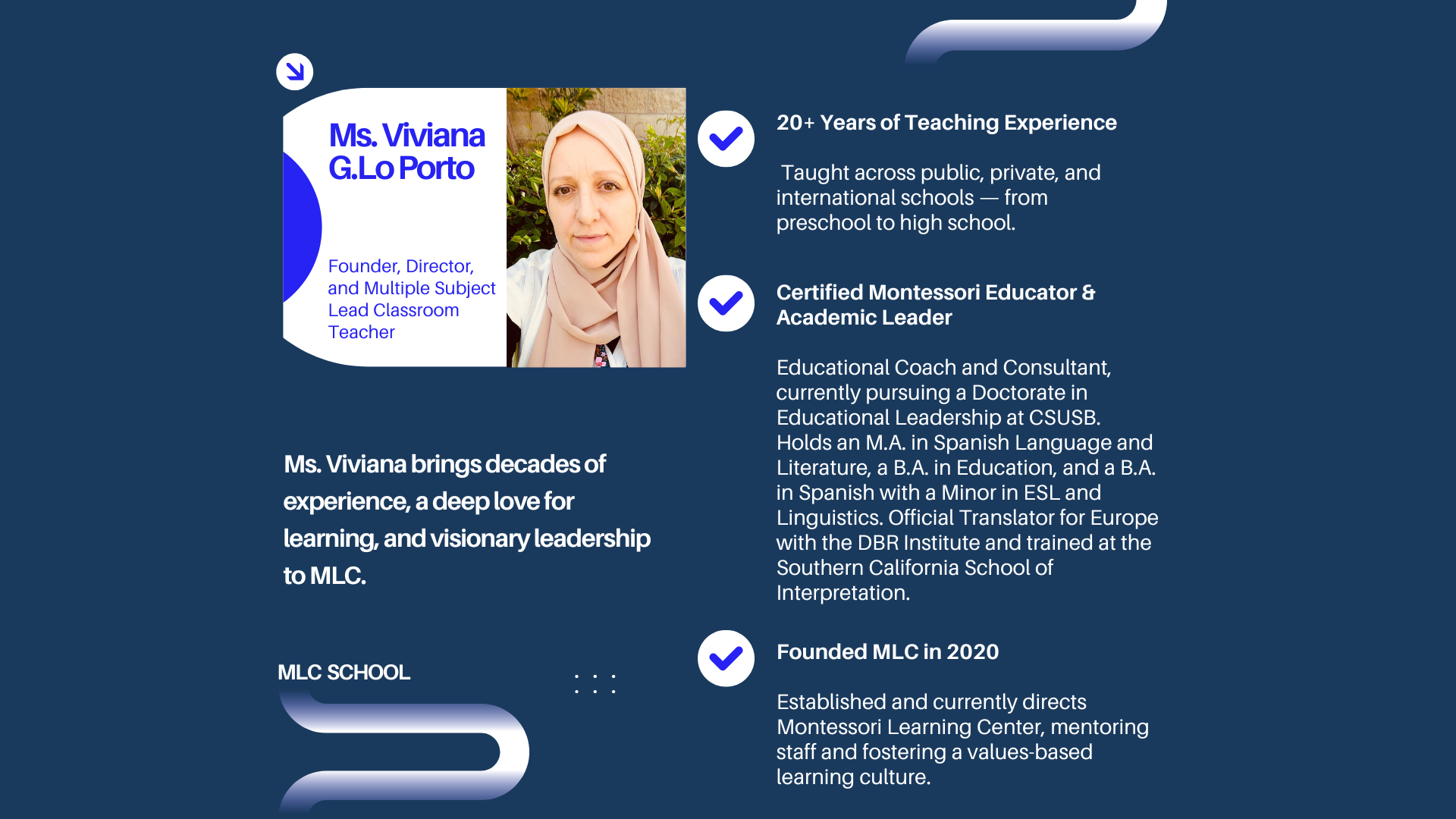 Ms. Viviana G.Lo Porto

Founder, Director, and Multiple Subject Lead Classroom Teacher

Ms. Viviana brings decades of experience, a deep love for learning, and visionary leadership to MLC.

MLC SCHOOL

20+ Years of Teaching Experience

Taught across public, private, and international schools — from preschool to high school.

Certified Montessori Educator & Academic Leader

Educational Coach and Consultant, currently pursuing a Doctorate in Educational Leadership at CSUSB. Holds an M.A. in Spanish Language and Literature, a B.A. in Education, and a B.A. in Spanish with a Minor in ESL and Linguistics. Official Translator for Europe with the DBR Institute and trained at the Southern California School of Interpretation.

Founded MLC in 2020

Established and currently directs Montessori Learning Center, mentoring staff and fostering a values-based learning culture.